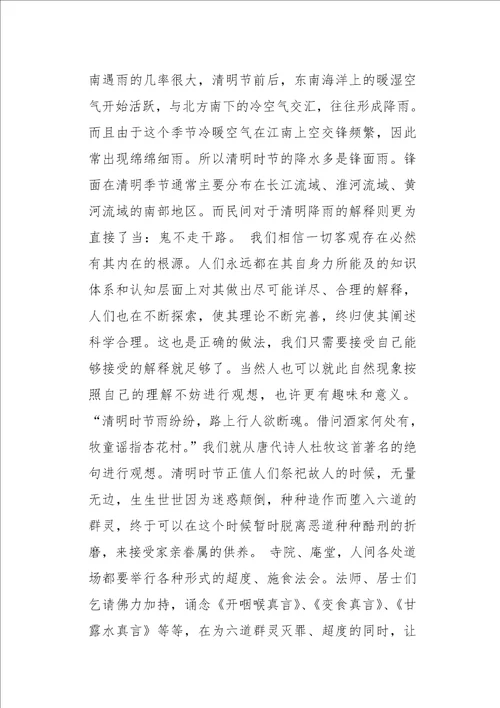 南遇雨的几率很大，清明节前后，东南海洋上的暖湿空气开始活跃，与北方南下的冷空气交汇，往往形成降雨。而且由于这个季节冷暖空气在江南上空交锋频繁，因此常出现绵绵细雨。所以清明时节的降水多是锋面雨。锋面在清明季节通常主要分布在长江流域、淮河流域、黄河流域的南部地区。而民间对于清明降雨的解释则更为直接了当：鬼不走干路。 我们相信一切客观存在必然有其内在的根源。人们永远都在其自身力所能及的知识体系和认知层面上对其做出尽可能详尽、合理的解释，人们也在不断探索，使其理论不断完善，终归使其阐述科学合理。这也是正确的做法，我们只需要接受自己能够接受的解释就足够了。当然人也可以就此自然现象按照自己的理解不妨进行观想，也许更有趣味和意义。“清明时节雨纷纷，路上行人欲断魂。借问酒家何处有，牧童遥指杏花村。”我们就从唐代诗人杜牧这首著名的绝句进行观想。清明时节正值人们祭祀故人的时候，无量无边，生生世世因为迷惑颠倒，种种造作而堕入六道的群灵，终于可以在这个时候暂时脱离恶道种种酷刑的折磨，来接受家亲眷属的供养。 寺院、庵堂，人间各处道场都要举行各种形式的超度、施食法会。法师、居士们乞请佛力加持，诵念《开咽喉真言》、《变食真言》、《甘露水真言》等等，在为六道群灵灭罪、超度的同时，让